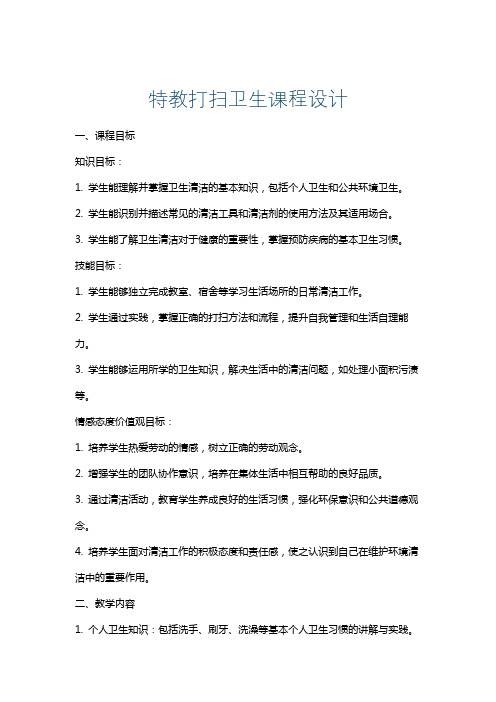 特教打扫卫生课程设计

一、课程目标

知识目标：

1. 学生能理解并掌握卫生清洁的基本知识，包括个人卫生和公共环境卫生。

2. 学生能识别并描述常见的清洁工具和清洁剂的使用方法及其适用场合。

3. 学生能了解卫生清洁对于健康的重要性，掌握预防疾病的基本卫生习惯。

技能目标：

1. 学生能够独立完成教室、宿舍等学习生活场所的日常清洁工作。

2. 学生通过实践，掌握正确的打扫方法和流程，提升自我管理和生活自理能力。

3. 学生能够运用所学的卫生知识，解决生活中的清洁问题，如处理小面积污渍等。

情感态度价值观目标：

1. 培养学生热爱劳动的情感，树立正确的劳动观念。

2. 增强学生的团队协作意识，培养在集体生活中相互帮助的良好品质。

3. 通过清洁活动，教育学生养成良好的生活习惯，强化环保意识和公共道德观念。

4. 培养学生面对清洁工作的积极态度和责任感，使之认识到自己在维护环境清洁中的重要作用。

二、教学内容

1. 个人卫生知识：包括洗手、刷牙、洗澡等基本个人卫生习惯的讲解与实践。